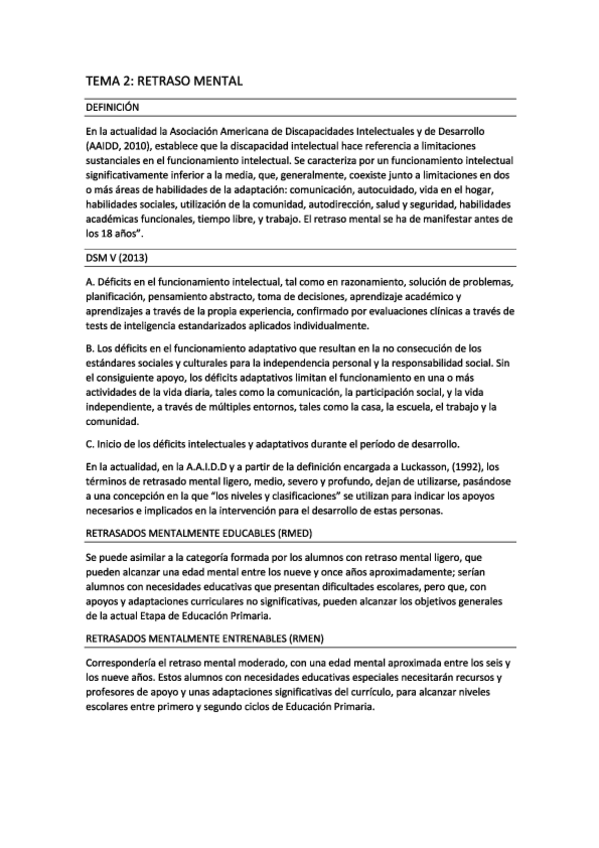 TEMA 2: RETRASO MENTAL

DEFINICIÓN

En la actualidad la Asociación Americana de Discapacidades Intelectuales y de Desarrollo (AAIDD, 2010), establece que la discapacidad intelectual hace referencia a limitaciones sustanciales en el funcionamiento intelectual. Se caracteriza por un funcionamiento intelectual significativamente inferior a la media, que, generalmente, coexiste junto a limitaciones en dos o más áreas de habilidades de la adaptación: comunicación, autocuidado, vida en el hogar, habilidades sociales, utilización de la comunidad, autodirección, salud y seguridad, habilidades académicas funcionales, tiempo libre, y trabajo. El retraso mental se ha de manifestar antes de los 18 años".

DSM V (2013)

A. Déficits en el funcionamiento intelectual, tal como en razonamiento, solución de problemas, planificación, pensamiento abstracto, toma de decisiones, aprendizaje académico y aprendizajes a través de la propia experiencia, confirmado por evaluaciones clínicas a través de tests de inteligencia estandarizados aplicados individualmente.

B. Los déficits en el funcionamiento adaptativo que resultan en la no consecución de los estándares sociales y culturales para la independencia personal y la responsabilidad social. Sin el consiguiente apoyo, los déficits adaptativos limitan el funcionamiento en una o más actividades de la vida diaria, tales como la comunicación, la participación social, y la vida independiente, a través de múltiples entornos, tales como la casa, la escuela, el trabajo y la comunidad.

C. Inicio de los déficits intelectuales y adaptativos durante el período de desarrollo.

En la actualidad, en la A.A.I.D.D y a partir de la definición encargada a Luckasson, (1992), los términos de retrasado mental ligero, medio, severo y profundo, dejan de utilizarse, pasándose a una concepción en la que "los niveles y clasificaciones" se utilizan para indicar los apoyos necesarios e implicados en la intervención para el desarrollo de estas personas.

RETRASADOS MENTALMENTE EDUCABLES (RMED)

Se puede asimilar a la categoría formada por los alumnos con retraso mental ligero, que pueden alcanzar una edad mental entre los nueve y once años aproximadamente; serían alumnos con necesidades educativas que presentan dificultades escolares, pero que, con apoyos y adaptaciones curriculares no significativas, pueden alcanzar los objetivos generales de la actual Etapa de Educación Primaria.

RETRASADOS MENTALMENTE ENTRENABLES (RMEN)

Correspondería el retraso mental moderado, con una edad mental aproximada entre los seis y los nueve años. Estos alumnos con necesidades educativas especiales necesitarán recursos y profesores de apoyo y unas adaptaciones significativas del currículo, para alcanzar niveles escolares entre primero y segundo ciclos de Educación Primaria.